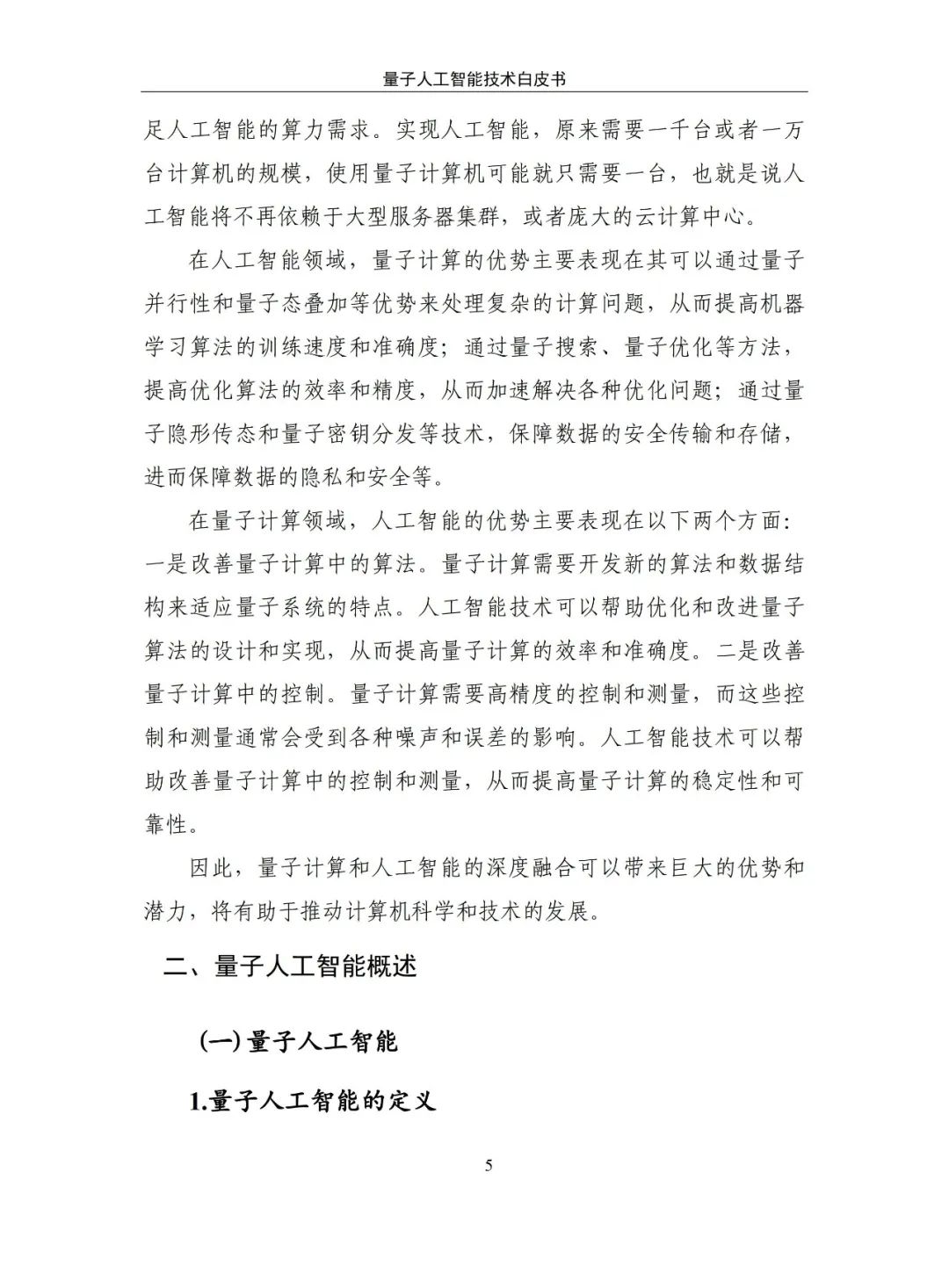 量子人工智能技术白皮书

足人工智能的算力需求。实现人工智能，原来需要一千台或者一万台计算机的规模，使用量子计算机可能就只需要一台，也就是说人工智能将不再依赖于大型服务器集群，或者庞大的云计算中心。

在人工智能领域，量子计算的优势主要表现在其可以通过量子并行性和量子态叠加等优势来处理复杂的计算问题，从而提高机器学习算法的训练速度和准确度；通过量子搜索、量子优化等方法，提高优化算法的效率和精度，从而加速解决各种优化问题；通过量子隐形传态和量子密钥分发等技术，保障数据的安全传输和存储，进而保障数据的隐私和安全等。

在量子计算领域，人工智能的优势主要表现在以下两个方面：一是改善量子计算中的算法。量子计算需要开发新的算法和数据结构来适应量子系统的特点。人工智能技术可以帮助优化和改进量子算法的设计和实现，从而提高量子计算的效率和准确度。二是改善量子计算中的控制。量子计算需要高精度的控制和测量，而这些控制和测量通常会受到各种噪声和误差的影响。人工智能技术可以帮助改善量子计算中的控制和测量，从而提高量子计算的稳定性和可靠性。

因此，量子计算和人工智能的深度融合可以带来巨大的优势和潜力，将有助于推动计算机科学和技术的发展。

二、量子人工智能概述

(一) 量子人工智能

1.量子人工智能的定义

5